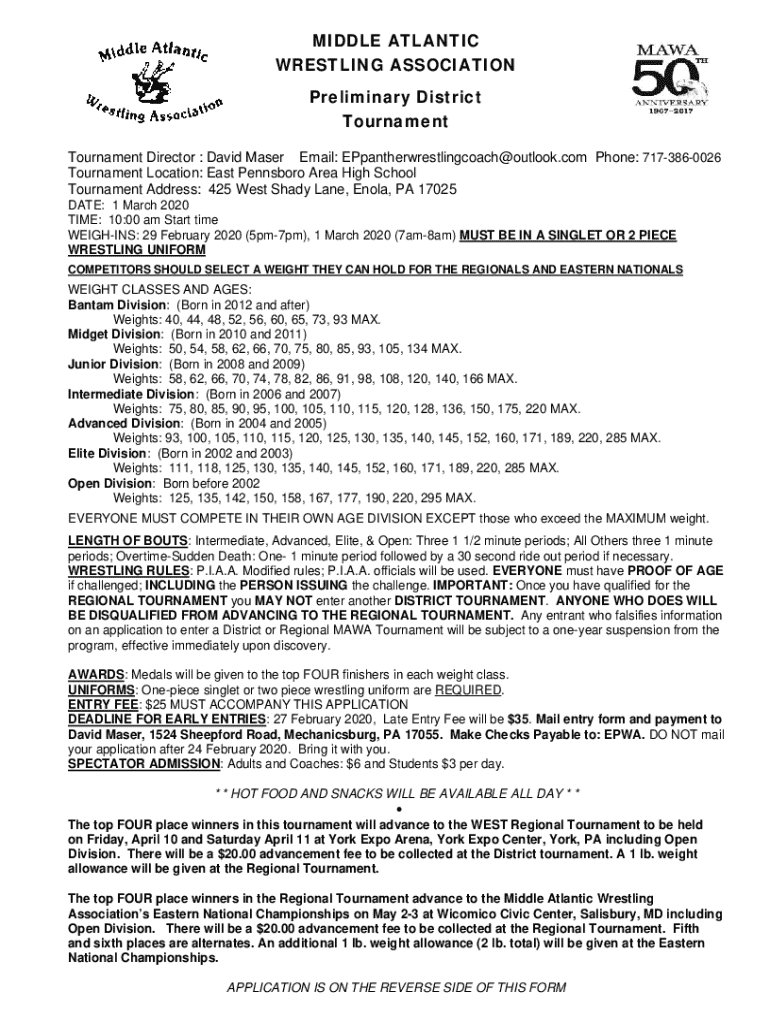 Middle Atlantic Wrestling Association

MIDDLE ATLANTIC WRESTLING ASSOCIATION

Preliminary District Tournament

MAWA 50TH ANNIVERSARY 1967-2017

Tournament Director : David Maser Email: EPpantherwrestlingcoach@outlook.com Phone: 717-386-0026
Tournament Location: East Pennsboro Area High School
Tournament Address: 425 West Shady Lane, Enola, PA 17025
DATE: 1 March 2020
TIME: 10:00 am Start time
WEIGH-INS: 29 February 2020 (5pm-7pm), 1 March 2020 (7am-8am) MUST BE IN A SINGLET OR 2 PIECE WRESTLING UNIFORM
COMPETITORS SHOULD SELECT A WEIGHT THEY CAN HOLD FOR THE REGIONALS AND EASTERN NATIONALS

WEIGHT CLASSES AND AGES:
Bantam Division: (Born in 2012 and after)
Weights: 40, 44, 48, 52, 56, 60, 65, 73, 93 MAX.
Midget Division: (Born in 2010 and 2011)
Weights: 50, 54, 58, 62, 66, 70, 75, 80, 85, 93, 105, 134 MAX.
Junior Division: (Born in 2008 and 2009)
Weights: 58, 62, 66, 70, 74, 78, 82, 86, 91, 98, 108, 120, 140, 166 MAX.
Intermediate Division: (Born in 2006 and 2007)
Weights: 75, 80, 85, 90, 95, 100, 105, 110, 115, 120, 128, 136, 150, 175, 220 MAX.
Advanced Division: (Born in 2004 and 2005)
Weights: 93, 100, 105, 110, 115, 120, 125, 130, 135, 140, 145, 152, 160, 171, 189, 220, 285 MAX.
Elite Division: (Born in 2002 and 2003)
Weights: 111, 118, 125, 130, 135, 140, 145, 152, 160, 171, 189, 220, 285 MAX.
Open Division: Born before 2002
Weights: 125, 135, 142, 150, 158, 167, 177, 190, 220, 295 MAX.
EVERYONE MUST COMPETE IN THEIR OWN AGE DIVISION EXCEPT those who exceed the MAXIMUM weight.

LENGTH OF BOUTS: Intermediate, Advanced, Elite, & Open: Three 1 1/2 minute periods; All Others three 1 minute periods; Overtime-Sudden Death: One- 1 minute period followed by a 30 second ride out period if necessary.
WRESTLING RULES: P.I.A.A. Modified rules; P.I.A.A. officials will be used. EVERYONE must have PROOF OF AGE if challenged; INCLUDING the PERSON ISSUING the challenge. IMPORTANT: Once you have qualified for the REGIONAL TOURNAMENT you MAY NOT enter another DISTRICT TOURNAMENT. ANYONE WHO DOES WILL BE DISQUALIFIED FROM ADVANCING TO THE REGIONAL TOURNAMENT. Any entrant who falsifies information on an application to enter a District or Regional MAWA Tournament will be subject to a one-year suspension from the program, effective immediately upon discovery.

AWARDS: Medals will be given to the top FOUR finishers in each weight class.
UNIFORMS: One-piece singlet or two piece wrestling uniform are REQUIRED.
ENTRY FEE: $25 MUST ACCOMPANY THIS APPLICATION
DEADLINE FOR EARLY ENTRIES: 27 February 2020, Late Entry Fee will be $35. Mail entry form and payment to David Maser, 1524 Sheepford Road, Mechanicsburg, PA 17055. Make Checks Payable to: EPWA. DO NOT mail your application after 24 February 2020. Bring it with you.
SPECTATOR ADMISSION: Adults and Coaches: $6 and Students $3 per day.

* * HOT FOOD AND SNACKS WILL BE AVAILABLE ALL DAY * *
•
The top FOUR place winners in this tournament will advance to the WEST Regional Tournament to be held on Friday, April 10 and Saturday April 11 at York Expo Arena, York Expo Center, York, PA including Open Division. There will be a $20.00 advancement fee to be collected at the District tournament. A 1 lb. weight allowance will be given at the Regional Tournament.

The top FOUR place winners in the Regional Tournament advance to the Middle Atlantic Wrestling Association's Eastern National Championships on May 2-3 at Wicomico Civic Center, Salisbury, MD including Open Division. There will be a $20.00 advancement fee to be collected at the Regional Tournament. Fifth and sixth places are alternates. An additional 1 lb. weight allowance (2 lb. total) will be given at the Eastern National Championships.

APPLICATION IS ON THE REVERSE SIDE OF THIS FORM